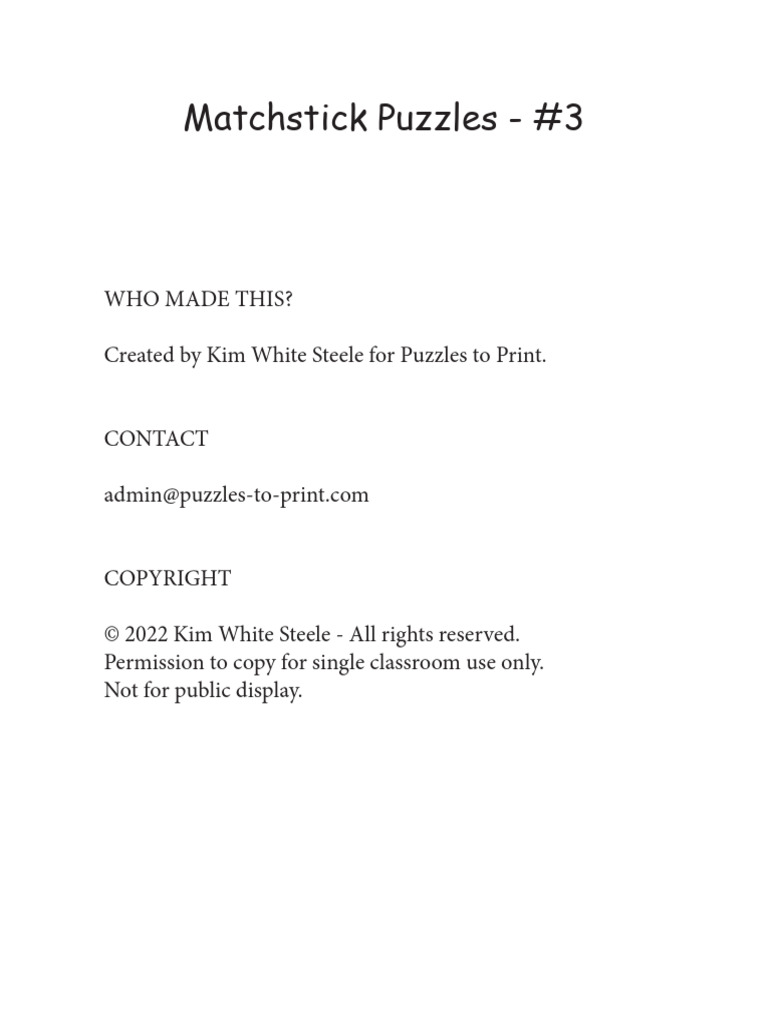 Matchstick Puzzles - #3

WHO MADE THIS?

Created by Kim White Steele for Puzzles to Print.

CONTACT

admin@puzzles-to-print.com

COPYRIGHT

© 2022 Kim White Steele - All rights reserved.
Permission to copy for single classroom use only.
Not for public display.